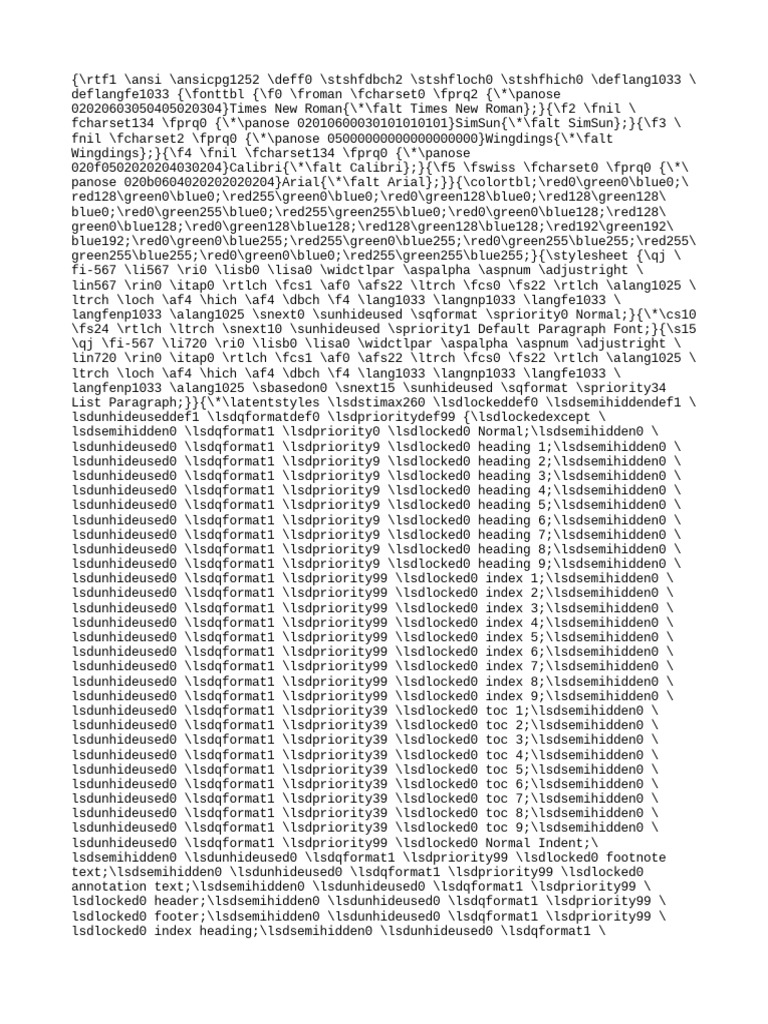 {\rtf1 \ansi \ansicpg1252 \deff0 \stshfdbch2 \stshfloch0 \stshfhich0 \deflang1033 \ deflangfe1033 {\fonttbl {\f0 \froman \fcharset0 \fprq2 {\*\panose 02020603050405020304}Times New Roman{\*\falt Times New Roman};}{\f2 \fnil \ fcharset134 \fprq0 {\*\panose 02010600030101010101}SimSun{\*\falt SimSun};}{\f3 \ fnil \fcharset2 \fprq0 {\*\panose 05000000000000000000}Wingdings{\*\falt Wingdings};}{\f4 \fnil \fcharset134 \fprq0 {\*\panose 020f0502020204030204}Calibri{\*\falt Calibri};}{\f5 \fswiss \fcharset0 \fprq0 {\*\ panose 020b0604020202020204}Arial{\*\falt Arial};}}{\colortbl;\red0\green0\blue0;\ red128\green0\blue0;\red255\green0\blue0;\red0\green128\blue0;\red128\green128\ blue0;\red0\green255\blue0;\red255\green255\blue0;\red0\green0\blue128;\red128\ green0\blue128;\red0\green128\blue128;\red128\green128\blue128;\red192\green192\ blue192;\red0\green0\blue255;\red255\green0\blue255;\red0\green255\blue255;\red255\ green255\blue255;\red0\green0\blue0;\red255\green255\blue255;}{\stylesheet {\qj \ fi-567 \li567 \ri0 \lisb0 \lisa0 \widctlpar \aspalpha \aspnum \adjustright \ lin567 \rin0 \itap0 \rtlch \fcs1 \af0 \afs22 \ltrch \fcs0 \fs22 \rtlch \alang1025 \ ltrch \loch \af4 \hich \af4 \dbch \f4 \lang1033 \langnp1033 \langfe1033 \ langfenp1033 \alang1025 \snext0 \sunhideused \sqformat \spriority0 Normal;}{\*\cs10 \fs24 \rtlch \ltrch \snext10 \sunhideused \spriority1 Default Paragraph Font;}{\s15 \qj \fi-567 \li720 \ri0 \lisb0 \lisa0 \widctlpar \aspalpha \aspnum \adjustright \ lin720 \rin0 \itap0 \rtlch \fcs1 \af0 \afs22 \ltrch \fcs0 \fs22 \rtlch \alang1025 \ ltrch \loch \af4 \hich \af4 \dbch \f4 \lang1033 \langnp1033 \langfe1033 \ langfenp1033 \alang1025 \sbasedon0 \snext15 \sunhideused \sqformat \spriority34 List Paragraph;}}{\*\latentstyles \lsdstimax260 \lsdlockeddef0 \lsdsemihiddendef1 \ lsdunhideuseddef1 \lsdqformatdef0 \lsdprioritydef99 {\lsdlockedexcept \ lsdsemihidden0 \lsdqformat1 \lsdpriority0 \lsdlocked0 Normal;\lsdsemihidden0 \ lsdunhideused0 \lsdqformat1 \lsdpriority9 \lsdlocked0 heading 1;\lsdsemihidden0 \ lsdunhideused0 \lsdqformat1 \lsdpriority9 \lsdlocked0 heading 2;\lsdsemihidden0 \ lsdunhideused0 \lsdqformat1 \lsdpriority9 \lsdlocked0 heading 3;\lsdsemihidden0 \ lsdunhideused0 \lsdqformat1 \lsdpriority9 \lsdlocked0 heading 4;\lsdsemihidden0 \ lsdunhideused0 \lsdqformat1 \lsdpriority9 \lsdlocked0 heading 5;\lsdsemihidden0 \ lsdunhideused0 \lsdqformat1 \lsdpriority9 \lsdlocked0 heading 6;\lsdsemihidden0 \ lsdunhideused0 \lsdqformat1 \lsdpriority9 \lsdlocked0 heading 7;\lsdsemihidden0 \ lsdunhideused0 \lsdqformat1 \lsdpriority9 \lsdlocked0 heading 8;\lsdsemihidden0 \ lsdunhideused0 \lsdqformat1 \lsdpriority9 \lsdlocked0 heading 9;\lsdsemihidden0 \ lsdunhideused0 \lsdqformat1 \lsdpriority99 \lsdlocked0 index 1;\lsdsemihidden0 \ lsdunhideused0 \lsdqformat1 \lsdpriority99 \lsdlocked0 index 2;\lsdsemihidden0 \ lsdunhideused0 \lsdqformat1 \lsdpriority99 \lsdlocked0 index 3;\lsdsemihidden0 \ lsdunhideused0 \lsdqformat1 \lsdpriority99 \lsdlocked0 index 4;\lsdsemihidden0 \ lsdunhideused0 \lsdqformat1 \lsdpriority99 \lsdlocked0 index 5;\lsdsemihidden0 \ lsdunhideused0 \lsdqformat1 \lsdpriority99 \lsdlocked0 index 6;\lsdsemihidden0 \ lsdunhideused0 \lsdqformat1 \lsdpriority99 \lsdlocked0 index 7;\lsdsemihidden0 \ lsdunhideused0 \lsdqformat1 \lsdpriority99 \lsdlocked0 index 8;\lsdsemihidden0 \ lsdunhideused0 \lsdqformat1 \lsdpriority99 \lsdlocked0 index 9;\lsdsemihidden0 \ lsdunhideused0 \lsdqformat1 \lsdpriority39 \lsdlocked0 toc 1;\lsdsemihidden0 \ lsdunhideused0 \lsdqformat1 \lsdpriority39 \lsdlocked0 toc 2;\lsdsemihidden0 \ lsdunhideused0 \lsdqformat1 \lsdpriority39 \lsdlocked0 toc 3;\lsdsemihidden0 \ lsdunhideused0 \lsdqformat1 \lsdpriority39 \lsdlocked0 toc 4;\lsdsemihidden0 \ lsdunhideused0 \lsdqformat1 \lsdpriority39 \lsdlocked0 toc 5;\lsdsemihidden0 \ lsdunhideused0 \lsdqformat1 \lsdpriority39 \lsdlocked0 toc 6;\lsdsemihidden0 \ lsdunhideused0 \lsdqformat1 \lsdpriority39 \lsdlocked0 toc 7;\lsdsemihidden0 \ lsdunhideused0 \lsdqformat1 \lsdpriority39 \lsdlocked0 toc 8;\lsdsemihidden0 \ lsdunhideused0 \lsdqformat1 \lsdpriority39 \lsdlocked0 toc 9;\lsdsemihidden0 \ lsdunhideused0 \lsdqformat1 \lsdpriority99 \lsdlocked0 Normal Indent;\ lsdsemihidden0 \lsdunhideused0 \lsdqformat1 \lsdpriority99 \lsdlocked0 footnote text;\lsdsemihidden0 \lsdunhideused0 \lsdqformat1 \lsdpriority99 \lsdlocked0 annotation text;\lsdsemihidden0 \lsdunhideused0 \lsdqformat1 \lsdpriority99 \ lsdlocked0 header;\lsdsemihidden0 \lsdunhideused0 \lsdqformat1 \lsdpriority99 \ lsdlocked0 footer;\lsdsemihidden0 \lsdunhideused0 \lsdqformat1 \lsdpriority99 \ lsdlocked0 index heading;\lsdsemihidden0 \lsdunhideused0 \lsdqformat1 \